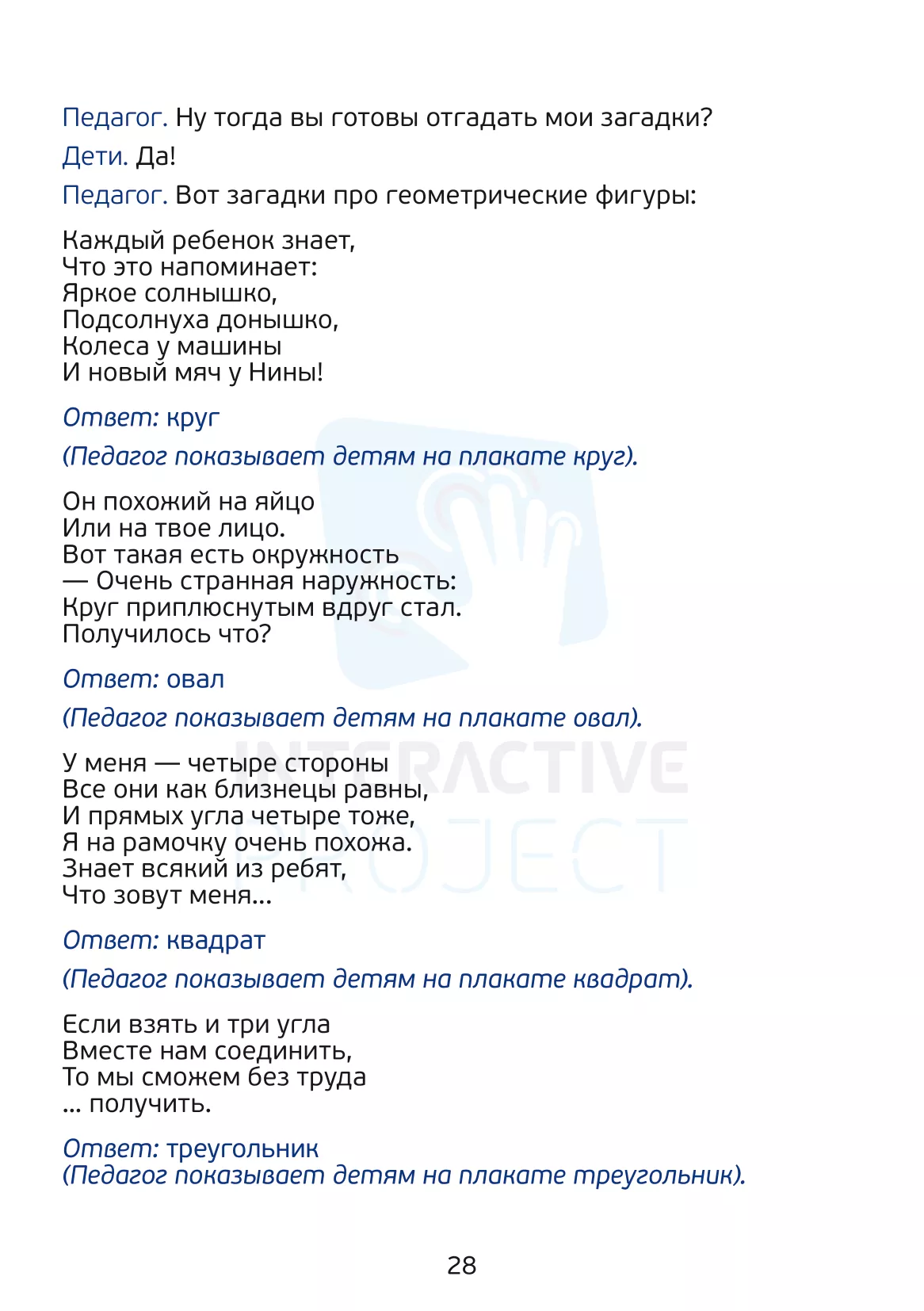 Педагог. Ну тогда вы готовы отгадать мои загадки?

Дети. Да!

Педагог. Вот загадки про геометрические фигуры:

Каждый ребенок знает,
Что это напоминает:
Яркое солнышко,
Подсолнуха донышко,
Колеса у машины
И новый мяч у Нины!

Ответ: круг

(Педагог показывает детям на плакате круг).

Он похожий на яйцо
Или на твое лицо.
Вот такая есть окружность
— Очень странная наружность:
Круг приплюснутым вдруг стал.
Получилось что?

Ответ: овал

(Педагог показывает детям на плакате овал).

У меня — четыре стороны
Все они как близнецы равны,
И прямых угла четыре тоже,
Я на рамочку очень похожа.
Знает всякий из ребят,
Что зовут меня...

Ответ: квадрат

(Педагог показывает детям на плакате квадрат).

Если взять и три угла
Вместе нам соединить,
То мы сможем без труда
... получить.

Ответ: треугольник
(Педагог показывает детям на плакате треугольник).

28

INTERACTIVE PROJECT